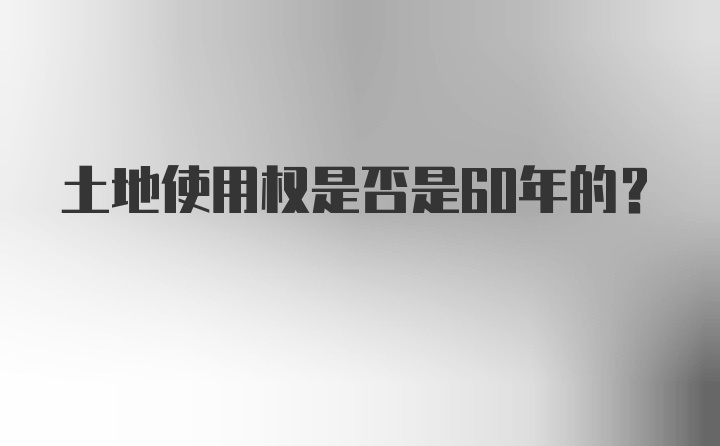 土地使用权是否是60年的？